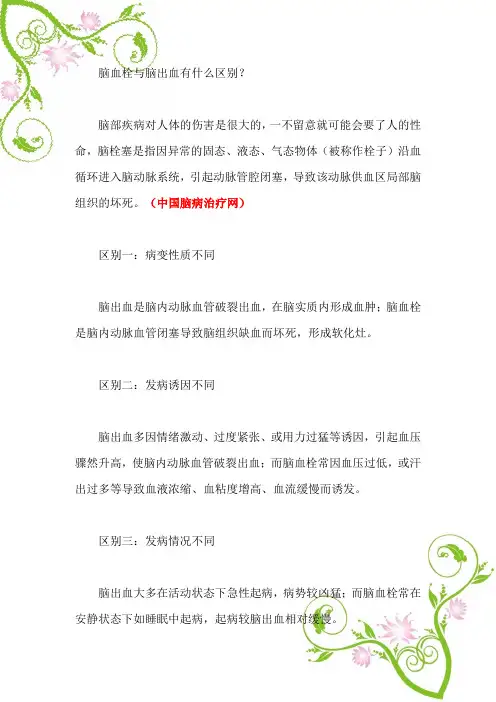 脑血栓与脑出血有什么区别？

脑部疾病对人体的伤害是很大的，一不留意就可能会要了人的性命，脑栓塞是指因异常的固态、液态、气态物体（被称作栓子）沿血循环进入脑动脉系统，引起动脉管腔闭塞，导致该动脉供血区局部脑组织的坏死。（中国脑病治疗网）

区别一：病变性质不同

脑出血是脑内动脉血管破裂出血，在脑实质内形成血肿；脑血栓是脑内动脉血管闭塞导致脑组织缺血而坏死，形成软化灶。

区别二：发病诱因不同

脑出血多因情绪激动、过度紧张、或用力过猛等诱因，引起血压骤然升高，使脑内动脉血管破裂出血；而脑血栓常因血压过低，或汗出过多等导致血液浓缩、血粘度增高、血流缓慢而诱发。

区别三：发病情况不同

脑出血大多在活动状态下急性起病，病势较凶猛；而脑血栓常在安静状态下如睡眠中起病，起病较脑出血相对缓慢。